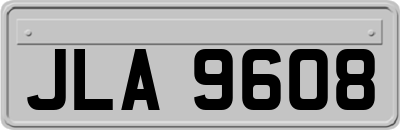 JLA 9608